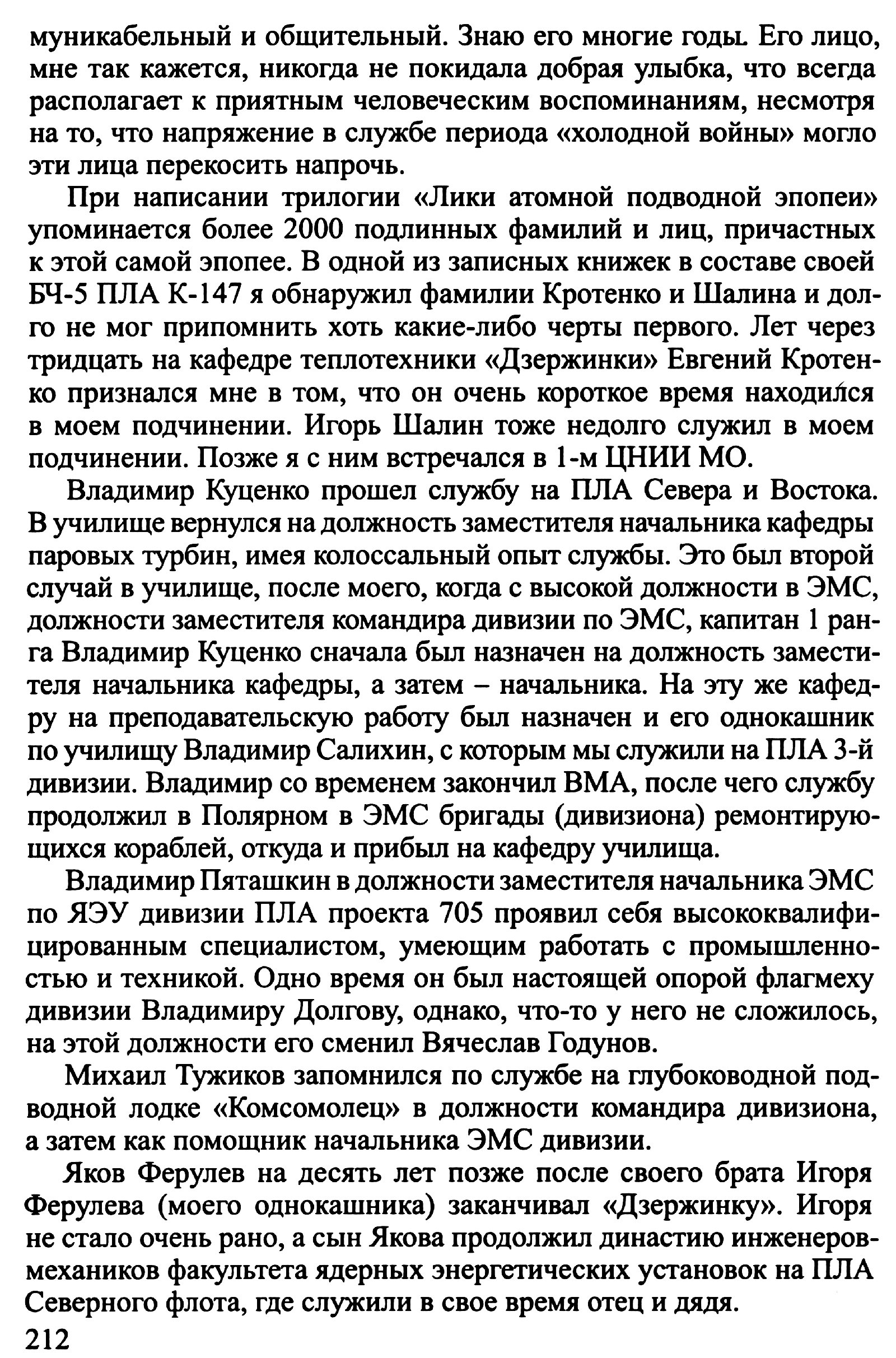 муникабельный и общительный. Знаю его многие годы. Его лицо, мне так кажется, никогда не покидала добрая улыбка, что всегда располагает к приятным человеческим воспоминаниям, несмотря на то, что напряжение в службе периода «холодной войны» могло эти лица перекосить напрочь.

При написании трилогии «Лики атомной подводной эпопеи» упоминается более 2000 подлинных фамилий и лиц, причастных к этой самой эпопее. В одной из записных книжек в составе своей БЧ-5 ПЛА К-147 я обнаружил фамилии Кротенко и Шалина и долго не мог припомнить хоть какие-либо черты первого. Лет через тридцать на кафедре теплотехники «Дзержинки» Евгений Кротенко признался мне в том, что он очень короткое время находился в моем подчинении. Игорь Шалин тоже недолго служил в моем подчинении. Позже я с ним встречался в 1-м ЦНИИ МО.

Владимир Куценко прошел службу на ПЛА Севера и Востока. В училище вернулся на должность заместителя начальника кафедры паровых турбин, имея колоссальный опыт службы. Это был второй случай в училище, после моего, когда с высокой должности в ЭМС, должности заместителя командира дивизии по ЭМС, капитан 1 ранга Владимир Куценко сначала был назначен на должность заместителя начальника кафедры, а затем – начальника. На эту же кафедру на преподавательскую работу был назначен и его однокашник по училищу Владимир Салихин, с которым мы служили на ПЛА 3-й дивизии. Владимир со временем закончил ВМА, после чего службу продолжил в Полярном в ЭМС бригады (дивизиона) ремонтирующихся кораблей, откуда и прибыл на кафедру училища.

Владимир Пяташкин в должности заместителя начальника ЭМС по ЯЭУ дивизии ПЛА проекта 705 проявил себя высококвалифицированным специалистом, умеющим работать с промышленностью и техникой. Одно время он был настоящей опорой флагмеху дивизии Владимиру Долгову, однако, что-то у него не сложилось, на этой должности его сменил Вячеслав Годунов.

Михаил Тужиков запомнился по службе на глубоководной подводной лодке «Комсомолец» в должности командира дивизиона, а затем как помощник начальника ЭМС дивизии.

Яков Ферулев на десять лет позже после своего брата Игоря Ферулева (моего однокашника) заканчивал «Дзержинку». Игоря не стало очень рано, а сын Якова продолжил династию инженеров-механиков факультета ядерных энергетических установок на ПЛА Северного флота, где служили в свое время отец и дядя.

212